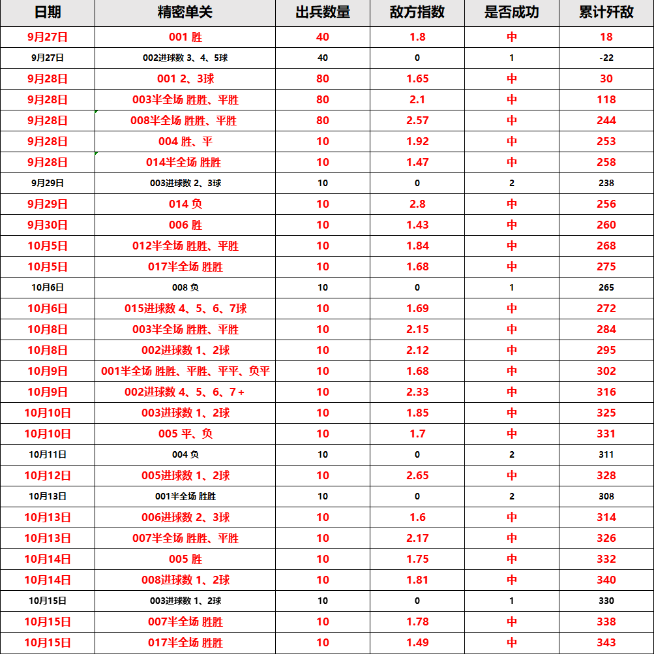 | 日期 | 精密单关 | 出兵数量 | 敌方指数 | 是否成功 | 累计歼敌 |
|---|---|---|---|---|---|
| 9月27日 | 001 胜 | 40 | 1.8 | 中 | 18 |
| 9月27日 | 002进球数 3、4、5球 | 40 | 0 | 1 | -22 |
| 9月28日 | 001 2、3球 | 80 | 1.65 | 中 | 30 |
| 9月28日 | 003半全场 胜胜、平胜 | 80 | 2.1 | 中 | 118 |
| 9月28日 | 008半全场 胜胜、平胜 | 80 | 2.57 | 中 | 244 |
| 9月28日 | 004 胜、平 | 10 | 1.92 | 中 | 253 |
| 9月28日 | 014半全场 胜胜 | 10 | 1.47 | 中 | 258 |
| 9月29日 | 003进球数 2、3球 | 10 | 0 | 2 | 238 |
| 9月29日 | 014 负 | 10 | 2.8 | 中 | 256 |
| 9月30日 | 006 胜 | 10 | 1.43 | 中 | 260 |
| 10月5日 | 012半全场 胜胜、平胜 | 10 | 1.84 | 中 | 268 |
| 10月5日 | 017半全场 胜胜 | 10 | 1.68 | 中 | 275 |
| 10月6日 | 008 负 | 10 | 0 | 1 | 265 |
| 10月6日 | 015进球数 4、5、6、7球 | 10 | 1.69 | 中 | 272 |
| 10月8日 | 003半全场 胜胜、平胜 | 10 | 2.15 | 中 | 284 |
| 10月8日 | 002进球数 1、2球 | 10 | 2.12 | 中 | 295 |
| 10月9日 | 001半全场 胜胜、平胜、平平、负平 | 10 | 1.68 | 中 | 302 |
| 10月9日 | 002进球数 4、5、6、7＋ | 10 | 2.33 | 中 | 316 |
| 10月10日 | 003进球数 1、2球 | 10 | 1.85 | 中 | 325 |
| 10月10日 | 005 平、负 | 10 | 1.7 | 中 | 331 |
| 10月11日 | 004 负 | 10 | 0 | 2 | 311 |
| 10月12日 | 005进球数 1、2球 | 10 | 2.65 | 中 | 328 |
| 10月13日 | 001半全场 胜胜 | 10 | 0 | 2 | 308 |
| 10月13日 | 006进球数 2、3球 | 10 | 1.6 | 中 | 314 |
| 10月13日 | 007半全场 胜胜、平胜 | 10 | 2.17 | 中 | 326 |
| 10月14日 | 005 胜 | 10 | 1.75 | 中 | 332 |
| 10月14日 | 008进球数 1、2球 | 10 | 1.81 | 中 | 340 |
| 10月15日 | 003进球数 1、2球 | 10 | 0 | 1 | 330 |
| 10月15日 | 007半全场 胜胜 | 10 | 1.78 | 中 | 338 |
| 10月15日 | 017半全场 胜胜 | 10 | 1.49 | 中 | 343 |